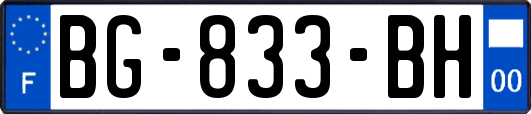 F
BG-833-BH
00